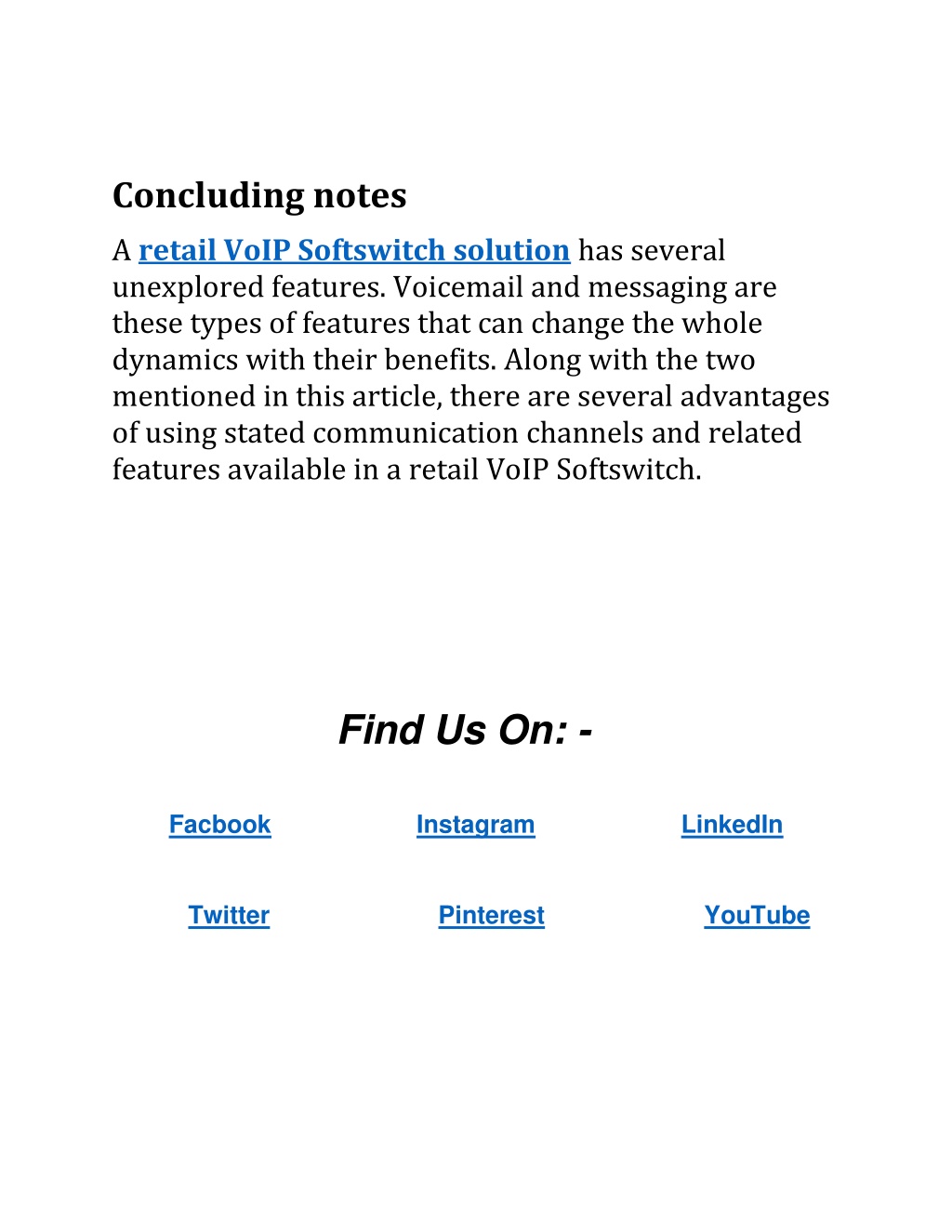 Concluding notes

A retail VoIP Softswitch solution has several unexplored features. Voicemail and messaging are these types of features that can change the whole dynamics with their benefits. Along with the two mentioned in this article, there are several advantages of using stated communication channels and related features available in a retail VoIP Softswitch.

Find Us On: -

Facbook Instagram LinkedIn

Twitter Pinterest YouTube